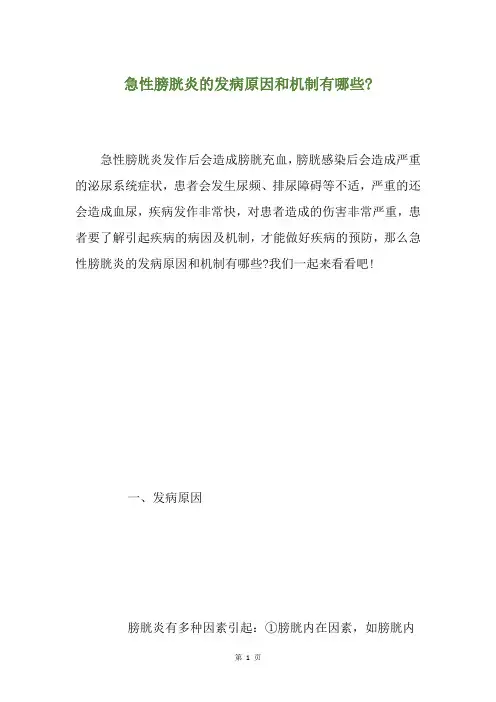 急性膀胱炎的发病原因和机制有哪些?

急性膀胱炎发作后会造成膀胱充血，膀胱感染后会造成严重的泌尿系统症状，患者会发生尿频、排尿障碍等不适，严重的还会造成血尿，疾病发作非常快，对患者造成的伤害非常严重，患者要了解引起疾病的病因及机制，才能做好疾病的预防，那么急性膀胱炎的发病原因和机制有哪些?我们一起来看看吧!

一、发病原因

膀胱炎有多种因素引起：①膀胱内在因素，如膀胱内

第1页